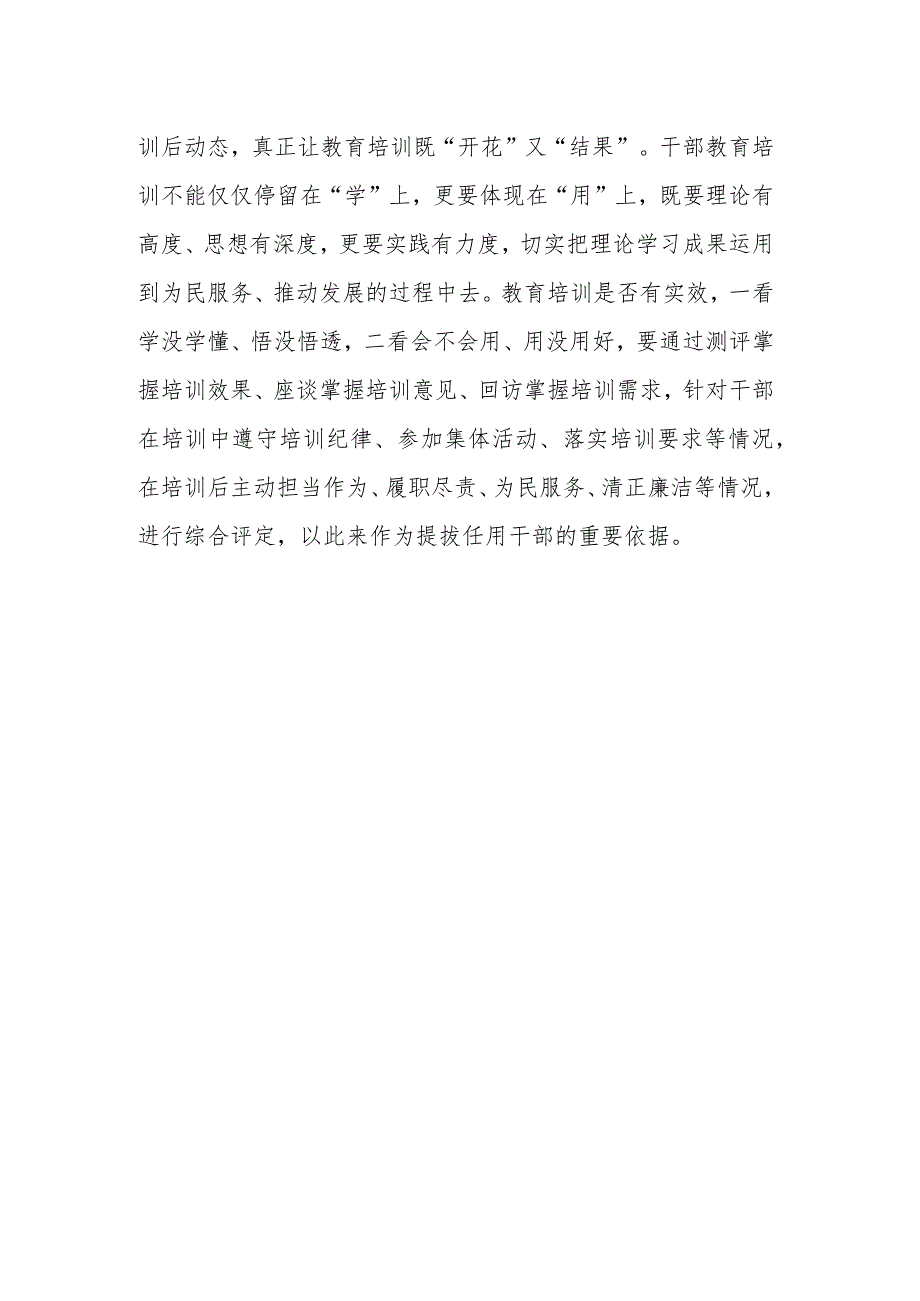 训后动态，真正让教育培训既“开花”又“结果”。干部教育培训不能仅仅停留在“学”上，更要体现在“用”上，既要理论有高度、思想有深度，更要实践有力度，切实把理论学习成果运用到为民服务、推动发展的过程中去。教育培训是否有实效，一看学没学懂、悟没悟透，二看会不会用、用没用好，要通过测评掌握培训效果、座谈掌握培训意见、回访掌握培训需求，针对干部在培训中遵守培训纪律、参加集体活动、落实培训要求等情况，在培训后主动担当作为、履职尽责、为民服务、清正廉洁等情况，进行综合评定，以此来作为提拔任用干部的重要依据。